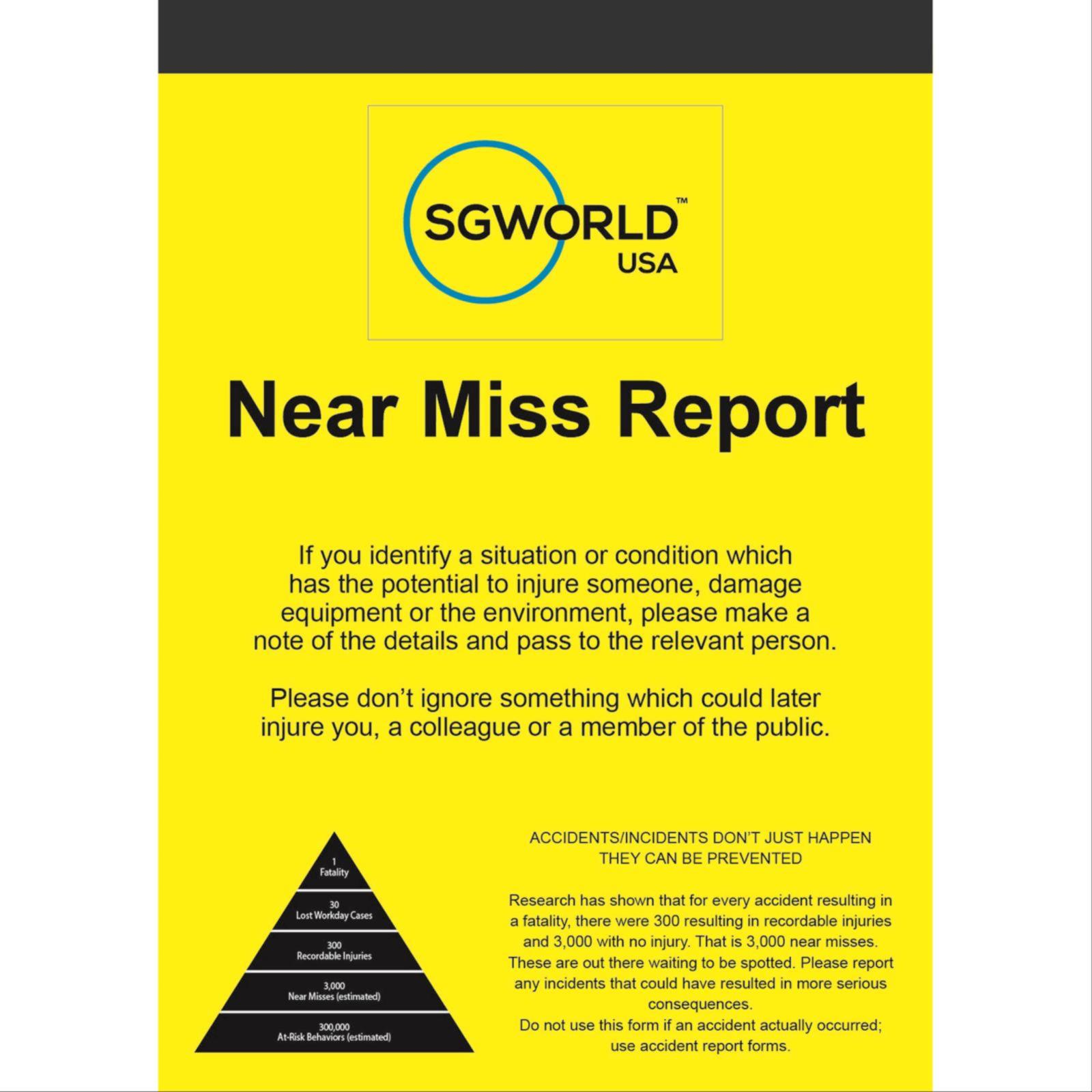 SGWORLD™
USA

Near Miss Report

If you identify a situation or condition which has the potential to injure someone, damage equipment or the environment, please make a note of the details and pass to the relevant person.

Please don't ignore something which could later injure you, a colleague or a member of the public.

1
Fatality

30
Lost Workday Cases

300
Recordable Injuries

3,000
Near Misses (estimated)

300,000
At-Risk Behaviors (estimated)

ACCIDENTS/INCIDENTS DON'T JUST HAPPEN
THEY CAN BE PREVENTED

Research has shown that for every accident resulting in a fatality, there were 300 resulting in recordable injuries and 3,000 with no injury. That is 3,000 near misses. These are out there waiting to be spotted. Please report any incidents that could have resulted in more serious consequences.
Do not use this form if an accident actually occurred; use accident report forms.